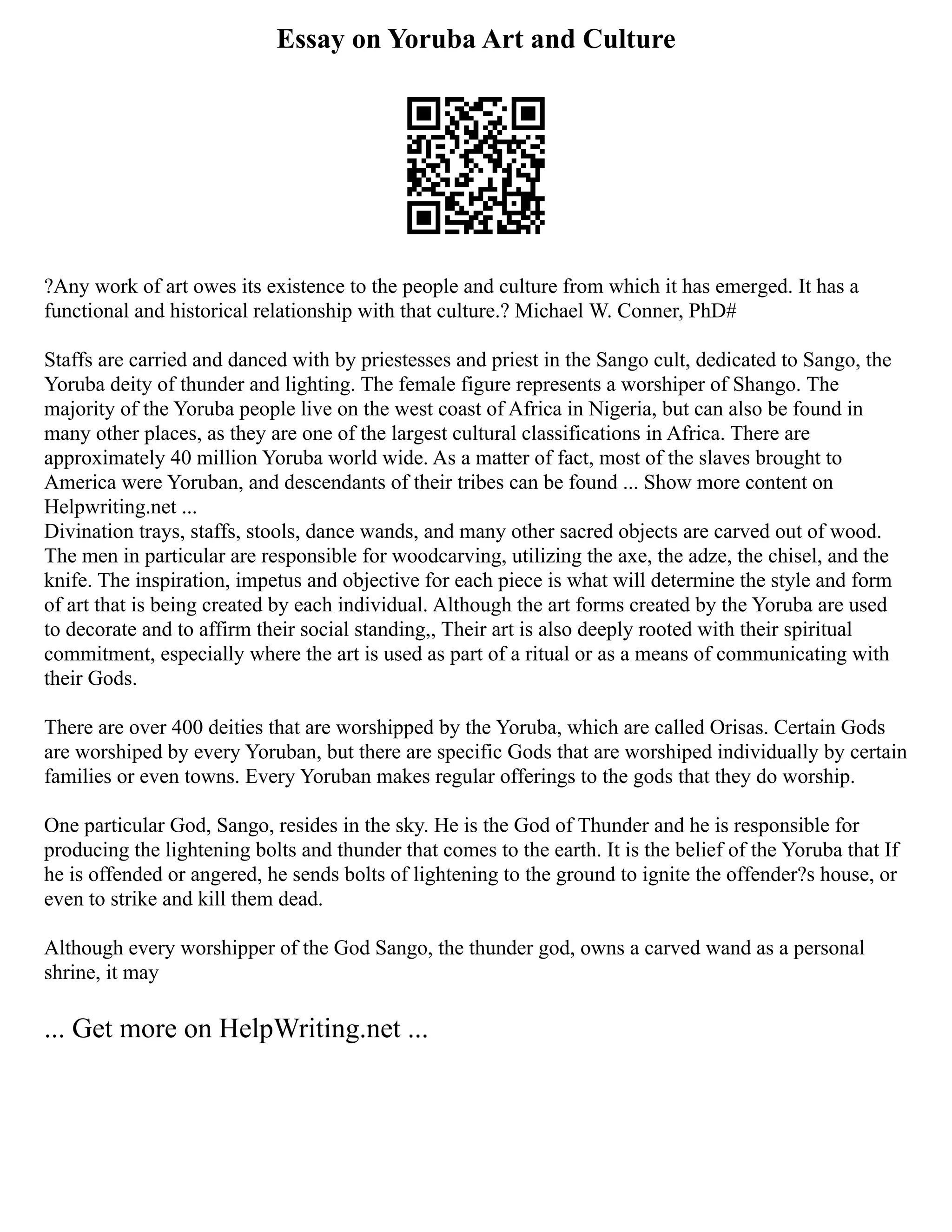 Essay on Yoruba Art and Culture

?Any work of art owes its existence to the people and culture from which it has emerged. It has a functional and historical relationship with that culture.? Michael W. Conner, PhD#

Staffs are carried and danced with by priestesses and priest in the Sango cult, dedicated to Sango, the Yoruba deity of thunder and lighting. The female figure represents a worshiper of Shango. The majority of the Yoruba people live on the west coast of Africa in Nigeria, but can also be found in many other places, as they are one of the largest cultural classifications in Africa. There are approximately 40 million Yoruba world wide. As a matter of fact, most of the slaves brought to America were Yoruban, and descendants of their tribes can be found ... Show more content on Helpwriting.net ...
Divination trays, staffs, stools, dance wands, and many other sacred objects are carved out of wood. The men in particular are responsible for woodcarving, utilizing the axe, the adze, the chisel, and the knife. The inspiration, impetus and objective for each piece is what will determine the style and form of art that is being created by each individual. Although the art forms created by the Yoruba are used to decorate and to affirm their social standing,, Their art is also deeply rooted with their spiritual commitment, especially where the art is used as part of a ritual or as a means of communicating with their Gods.

There are over 400 deities that are worshipped by the Yoruba, which are called Orisas. Certain Gods are worshiped by every Yoruban, but there are specific Gods that are worshiped individually by certain families or even towns. Every Yoruban makes regular offerings to the gods that they do worship.

One particular God, Sango, resides in the sky. He is the God of Thunder and he is responsible for producing the lightening bolts and thunder that comes to the earth. It is the belief of the Yoruba that If he is offended or angered, he sends bolts of lightening to the ground to ignite the offender?s house, or even to strike and kill them dead.

Although every worshipper of the God Sango, the thunder god, owns a carved wand as a personal shrine, it may

... Get more on HelpWriting.net ...